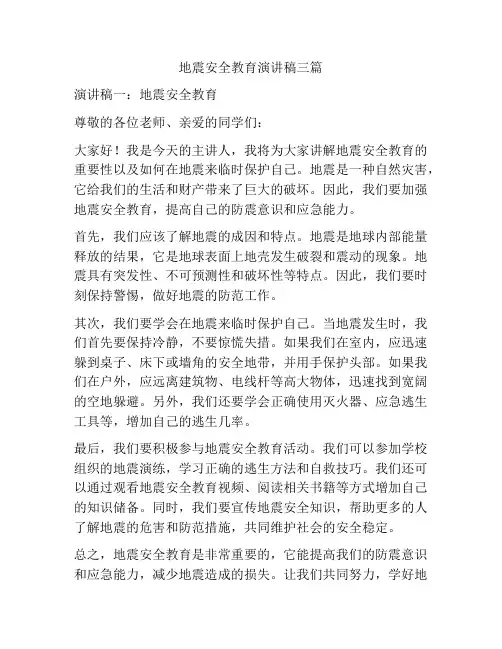 地震安全教育演讲稿三篇

演讲稿一：地震安全教育

尊敬的各位老师、亲爱的同学们：

大家好！我是今天的主讲人，我将为大家讲解地震安全教育的重要性以及如何在地震来临时保护自己。地震是一种自然灾害，它给我们的生活和财产带来了巨大的破坏。因此，我们要加强地震安全教育，提高自己的防震意识和应急能力。

首先，我们应该了解地震的成因和特点。地震是地球内部能量释放的结果，它是地球表面上地壳发生破裂和震动的现象。地震具有突发性、不可预测性和破坏性等特点。因此，我们要时刻保持警惕，做好地震的防范工作。

其次，我们要学会在地震来临时保护自己。当地震发生时，我们首先要保持冷静，不要惊慌失措。如果我们在室内，应迅速躲到桌子、床下或墙角的安全地带，并用手保护头部。如果我们在户外，应远离建筑物、电线杆等高大物体，迅速找到宽阔的空地躲避。另外，我们还要学会正确使用灭火器、应急逃生工具等，增加自己的逃生几率。

最后，我们要积极参与地震安全教育活动。我们可以参加学校组织的地震演练，学习正确的逃生方法和自救技巧。我们还可以通过观看地震安全教育视频、阅读相关书籍等方式增加自己的知识储备。同时，我们要宣传地震安全知识，帮助更多的人了解地震的危害和防范措施，共同维护社会的安全稳定。

总之，地震安全教育是非常重要的，它能提高我们的防震意识和应急能力，减少地震造成的损失。让我们共同努力，学好地